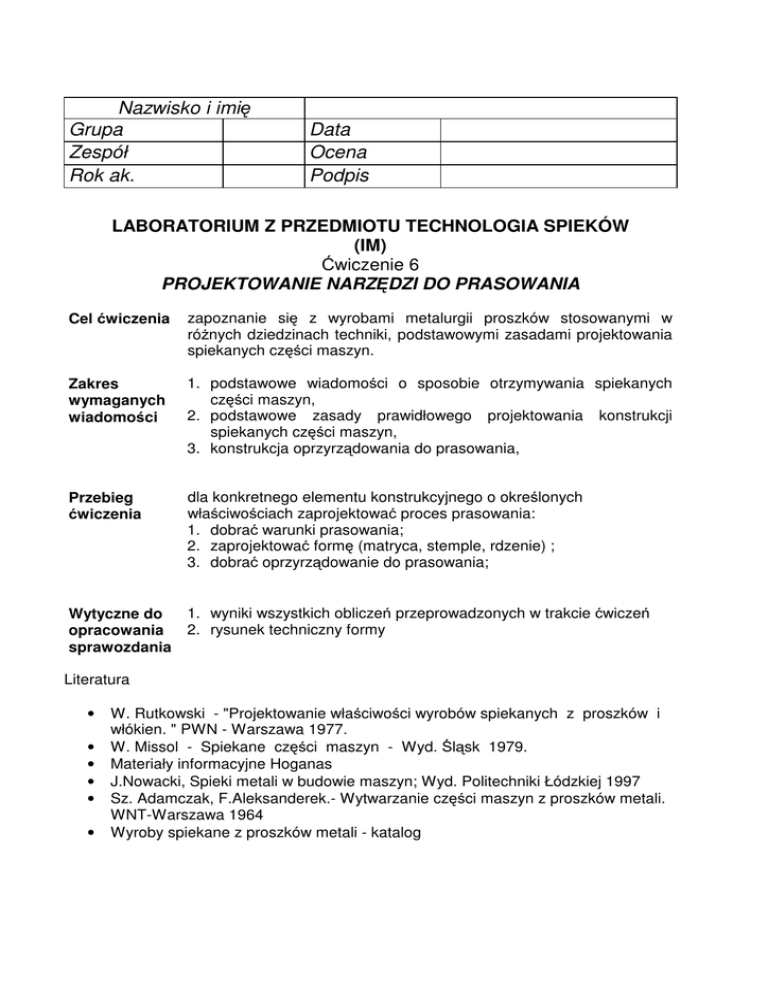 | Nazwisko i imię | | | |
|---|---|---|---|
| Grupa | | Data | |
| Zespół | | Ocena | |
| Rok ak. | | Podpis | |

LABORATORIUM Z PRZEDMIOTU TECHNOLOGIA SPIEKÓW
(IM)
Ćwiczenie 6
PROJEKTOWANIE NARZĘDZI DO PRASOWANIA

Cel ćwiczenia
zapoznanie się z wyrobami metalurgii proszków stosowanymi w różnych dziedzinach techniki, podstawowymi zasadami projektowania spiekanych części maszyn.

Zakres wymaganych wiadomości
1. podstawowe wiadomości o sposobie otrzymywania spiekanych części maszyn,
2. podstawowe zasady prawidłowego projektowania konstrukcji spiekanych części maszyn,
3. konstrukcja oprzyrządowania do prasowania,

Przebieg ćwiczenia
dla konkretnego elementu konstrukcyjnego o określonych właściwościach zaprojektować proces prasowania:
1. dobrać warunki prasowania;
2. zaprojektować formę (matryca, stemple, rdzenie) ;
3. dobrać oprzyrządowanie do prasowania;

Wytyczne do opracowania sprawozdania
1. wyniki wszystkich obliczeń przeprowadzonych w trakcie ćwiczeń
2. rysunek techniczny formy

Literatura

• W. Rutkowski - "Projektowanie właściwości wyrobów spiekanych z proszków i włókien. " PWN - Warszawa 1977.
• W. Missol - Spiekane części maszyn - Wyd. Śląsk 1979.
• Materiały informacyjne Hoganas
• J.Nowacki, Spieki metali w budowie maszyn; Wyd. Politechniki Łódzkiej 1997
• Sz. Adamczak, F.Aleksanderek.- Wytwarzanie części maszyn z proszków metali. WNT-Warszawa 1964
• Wyroby spiekane z proszków metali - katalog